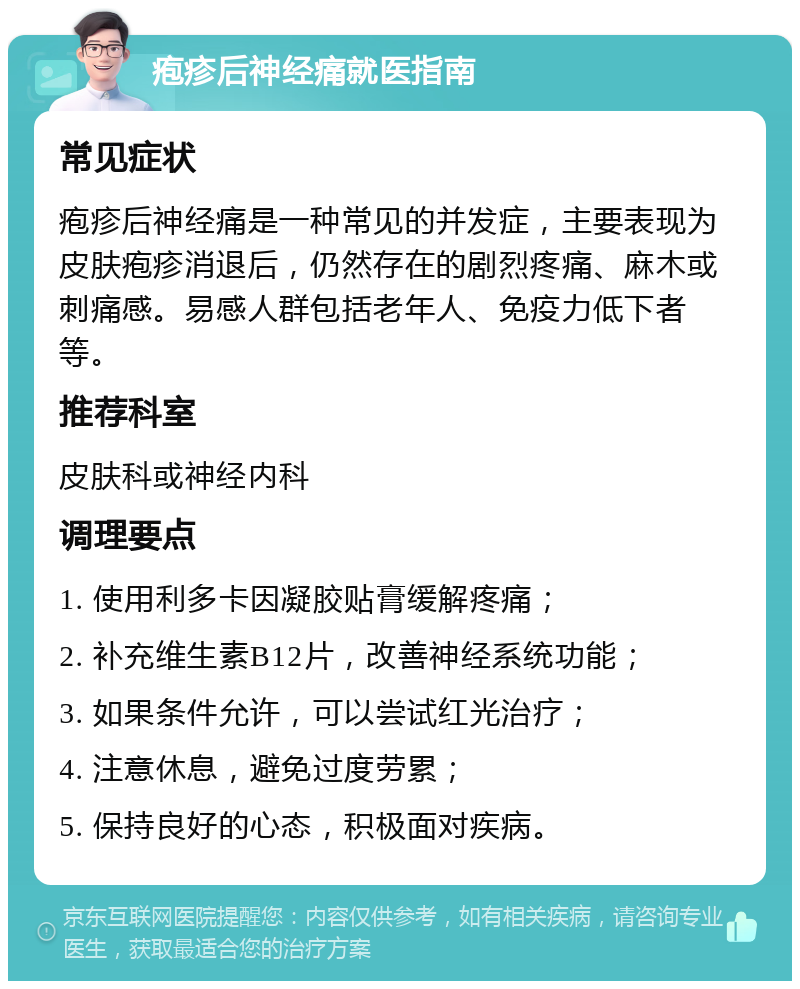 疱疹后神经痛就医指南

常见症状

疱疹后神经痛是一种常见的并发症，主要表现为皮肤疱疹消退后，仍然存在的剧烈疼痛、麻木或刺痛感。易感人群包括老年人、免疫力低下者等。

推荐科室

皮肤科或神经内科

调理要点

1. 使用利多卡因凝胶贴膏缓解疼痛；
2. 补充维生素B12片，改善神经系统功能；
3. 如果条件允许，可以尝试红光治疗；
4. 注意休息，避免过度劳累；
5. 保持良好的心态，积极面对疾病。

京东互联网医院提醒您：内容仅供参考，如有相关疾病，请咨询专业医生，获取最适合您的治疗方案